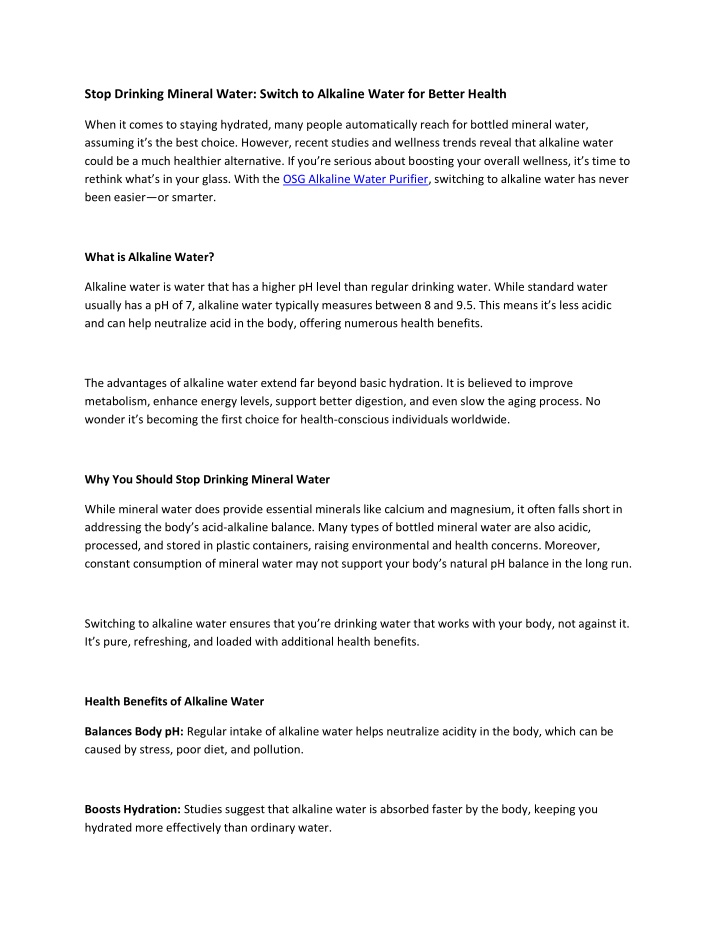 Stop Drinking Mineral Water: Switch to Alkaline Water for Better Health

When it comes to staying hydrated, many people automatically reach for bottled mineral water, assuming it's the best choice. However, recent studies and wellness trends reveal that alkaline water could be a much healthier alternative. If you're serious about boosting your overall wellness, it's time to rethink what's in your glass. With the OSG Alkaline Water Purifier, switching to alkaline water has never been easier—or smarter.

What is Alkaline Water?

Alkaline water is water that has a higher pH level than regular drinking water. While standard water usually has a pH of 7, alkaline water typically measures between 8 and 9.5. This means it's less acidic and can help neutralize acid in the body, offering numerous health benefits.

The advantages of alkaline water extend far beyond basic hydration. It is believed to improve metabolism, enhance energy levels, support better digestion, and even slow the aging process. No wonder it's becoming the first choice for health-conscious individuals worldwide.

Why You Should Stop Drinking Mineral Water

While mineral water does provide essential minerals like calcium and magnesium, it often falls short in addressing the body's acid-alkaline balance. Many types of bottled mineral water are also acidic, processed, and stored in plastic containers, raising environmental and health concerns. Moreover, constant consumption of mineral water may not support your body's natural pH balance in the long run.

Switching to alkaline water ensures that you're drinking water that works with your body, not against it. It's pure, refreshing, and loaded with additional health benefits.

Health Benefits of Alkaline Water

Balances Body pH: Regular intake of alkaline water helps neutralize acidity in the body, which can be caused by stress, poor diet, and pollution.

Boosts Hydration: Studies suggest that alkaline water is absorbed faster by the body, keeping you hydrated more effectively than ordinary water.